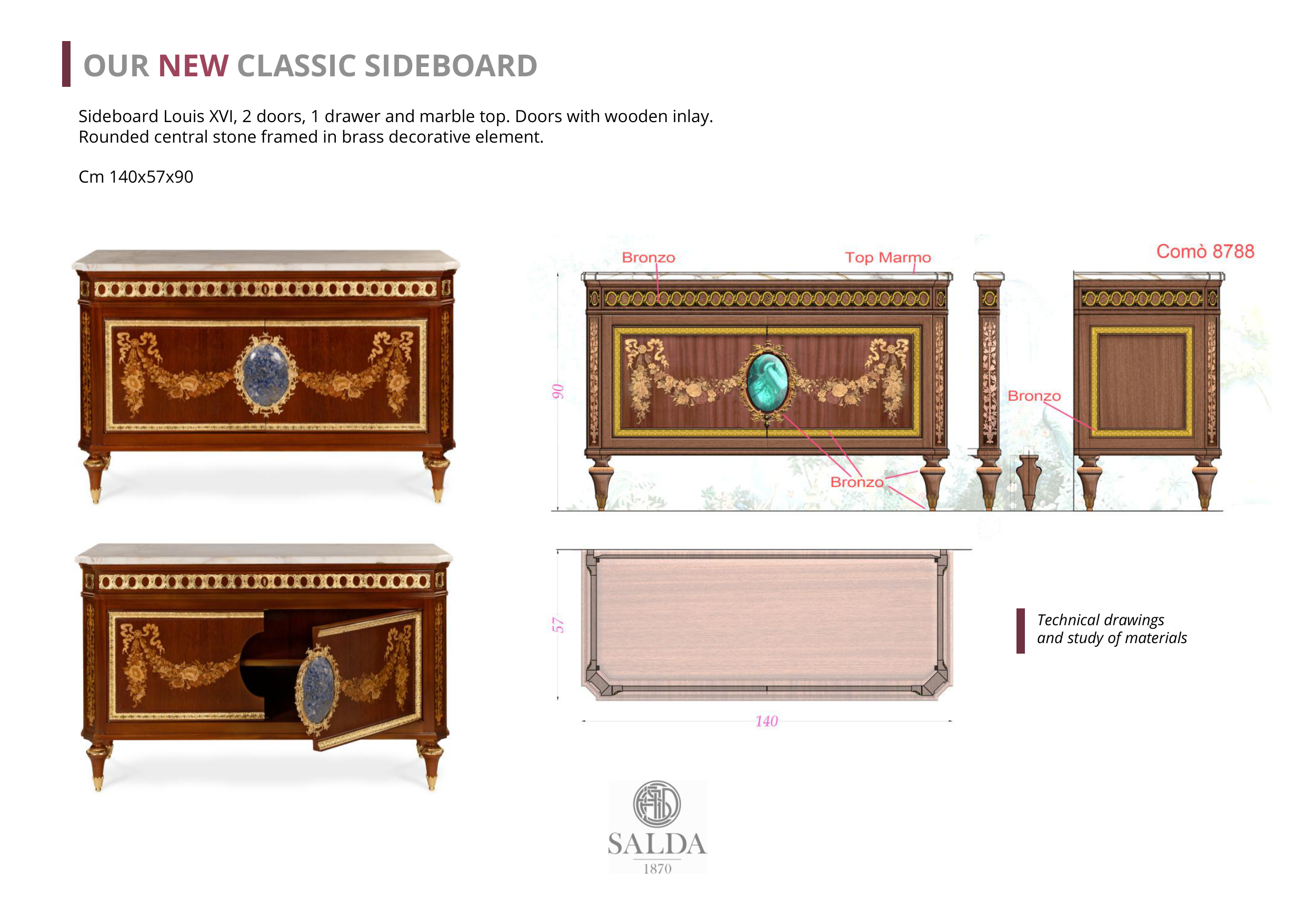 OUR NEW CLASSIC SIDEBOARD

Sideboard Louis XVI, 2 doors, 1 drawer and marble top. Doors with wooden inlay. Rounded central stone framed in brass decorative element.

Cm 140x57x90

Bronzo

Top Marmo

Comò 8788

90

Bronzo

Bronzo

57

140

Technical drawings
and study of materials

SALDA
1870